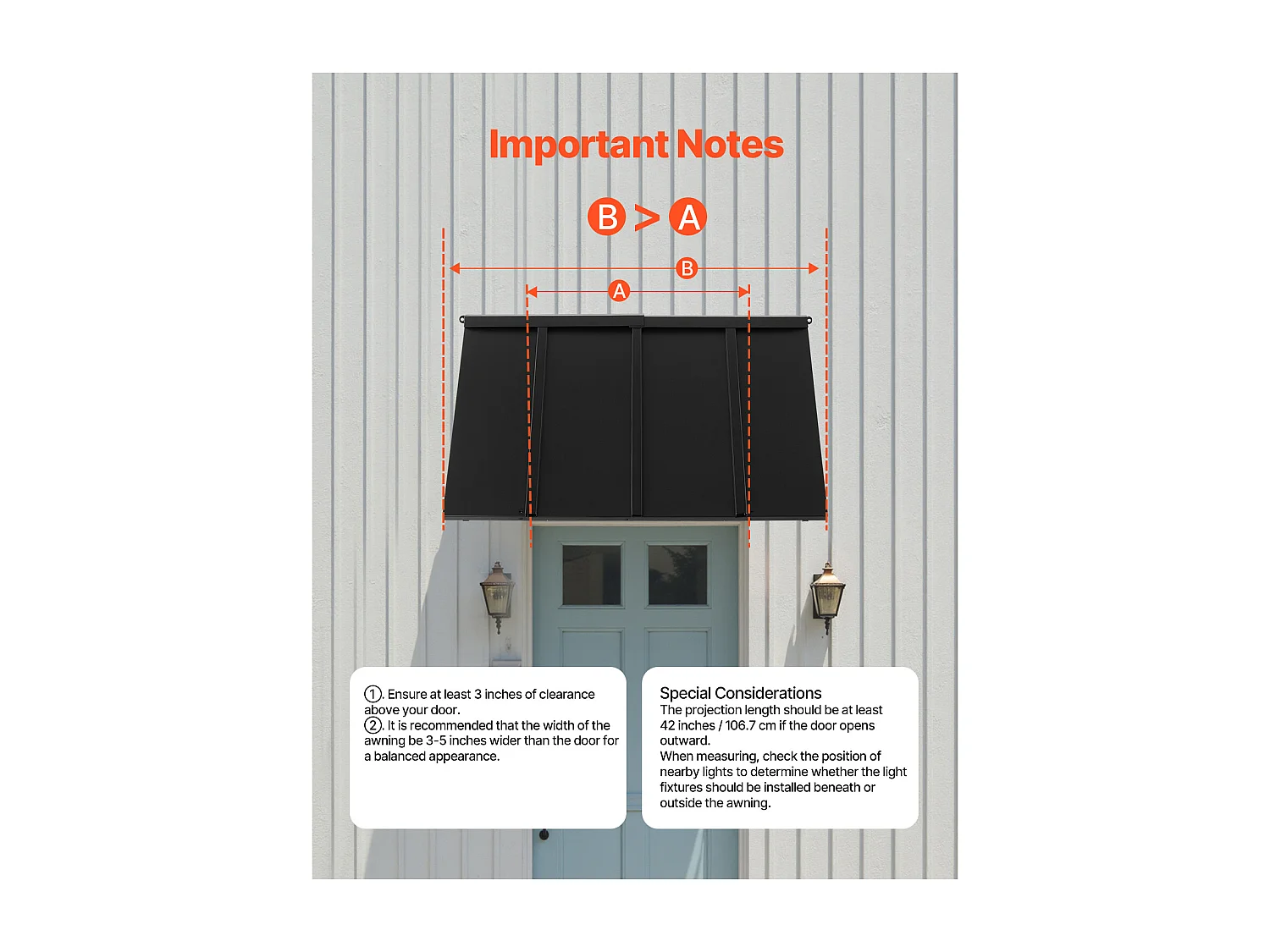 Important Notes

B > A

B

A

①. Ensure at least 3 inches of clearance above your door.
②. It is recommended that the width of the awning be 3-5 inches wider than the door for a balanced appearance.

Special Considerations
The projection length should be at least 42 inches / 106.7 cm if the door opens outward.
When measuring, check the position of nearby lights to determine whether the light fixtures should be installed beneath or outside the awning.